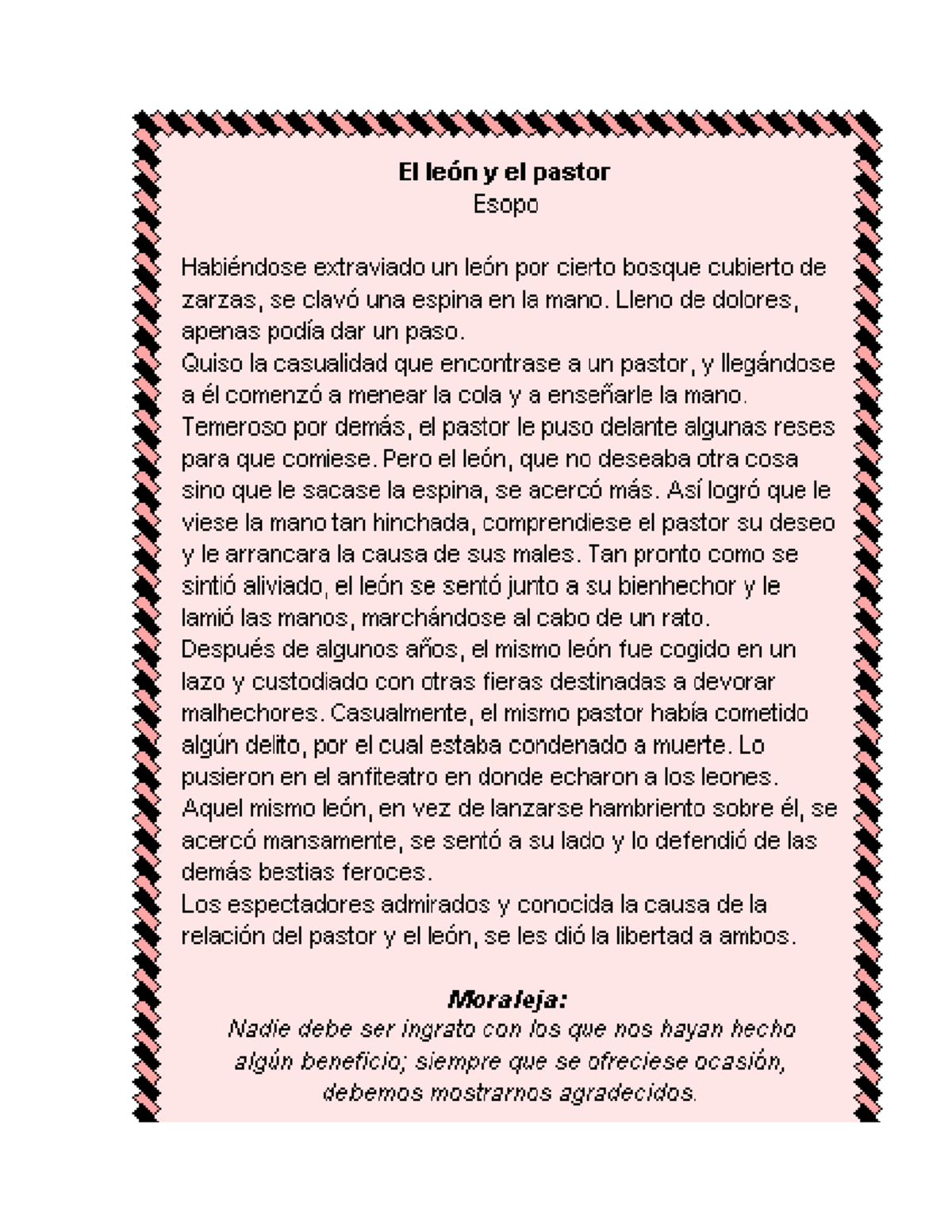 El león y el pastor
Esopo

Habiéndose extraviado un león por cierto bosque cubierto de zarzas, se clavó una espina en la mano. Lleno de dolores, apenas podía dar un paso.
Quiso la casualidad que encontrase a un pastor, y llegándose a él comenzó a menear la cola y a enseñarle la mano. Temeroso por demás, el pastor le puso delante algunas reses para que comiese. Pero el león, que no deseaba otra cosa sino que le sacase la espina, se acercó más. Así logró que le viese la mano tan hinchada, comprendiese el pastor su deseo y le arrancara la causa de sus males. Tan pronto como se sintió aliviado, el león se sentó junto a su bienhechor y le lamió las manos, marchándose al cabo de un rato.
Después de algunos años, el mismo león fue cogido en un lazo y custodiado con otras fieras destinadas a devorar malhechores. Casualmente, el mismo pastor había cometido algún delito, por el cual estaba condenado a muerte. Lo pusieron en el anfiteatro en donde echaron a los leones. Aquel mismo león, en vez de lanzarse hambriento sobre él, se acercó mansamente, se sentó a su lado y lo defendió de las demás bestias feroces.
Los espectadores admirados y conocida la causa de la relación del pastor y el león, se les dió la libertad a ambos.

Moraleja:
Nadie debe ser ingrato con los que nos hayan hecho algún beneficio; siempre que se ofreciese ocasión, debemos mostrarnos agradecidos.